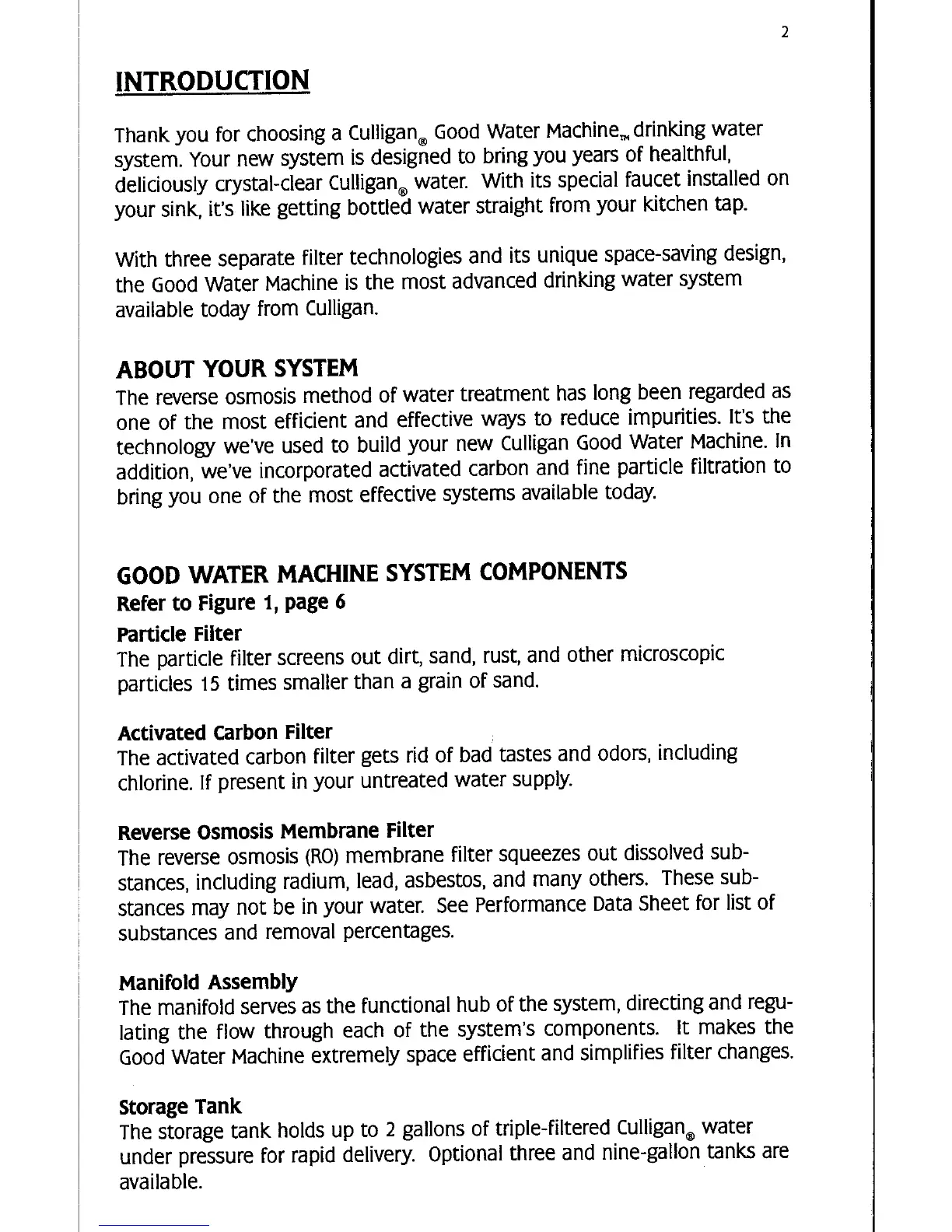 2

INTRODUCTION

Thank you for choosing a Culligan® Good Water Machine™ drinking water system. Your new system is designed to bring you years of healthful, deliciously crystal-clear Culligan® water. With its special faucet installed on your sink, it's like getting bottled water straight from your kitchen tap.

With three separate filter technologies and its unique space-saving design, the Good Water Machine is the most advanced drinking water system available today from Culligan.

ABOUT YOUR SYSTEM

The reverse osmosis method of water treatment has long been regarded as one of the most efficient and effective ways to reduce impurities. It's the technology we've used to build your new Culligan Good Water Machine. In addition, we've incorporated activated carbon and fine particle filtration to bring you one of the most effective systems available today.

GOOD WATER MACHINE SYSTEM COMPONENTS

Refer to Figure 1, page 6

Particle Filter
The particle filter screens out dirt, sand, rust, and other microscopic particles 15 times smaller than a grain of sand.

Activated Carbon Filter
The activated carbon filter gets rid of bad tastes and odors, including chlorine. If present in your untreated water supply.

Reverse Osmosis Membrane Filter
The reverse osmosis (RO) membrane filter squeezes out dissolved substances, including radium, lead, asbestos, and many others. These substances may not be in your water. See Performance Data Sheet for list of substances and removal percentages.

Manifold Assembly
The manifold serves as the functional hub of the system, directing and regulating the flow through each of the system's components. It makes the Good Water Machine extremely space efficient and simplifies filter changes.

Storage Tank
The storage tank holds up to 2 gallons of triple-filtered Culligan® water under pressure for rapid delivery. Optional three and nine-gallon tanks are available.